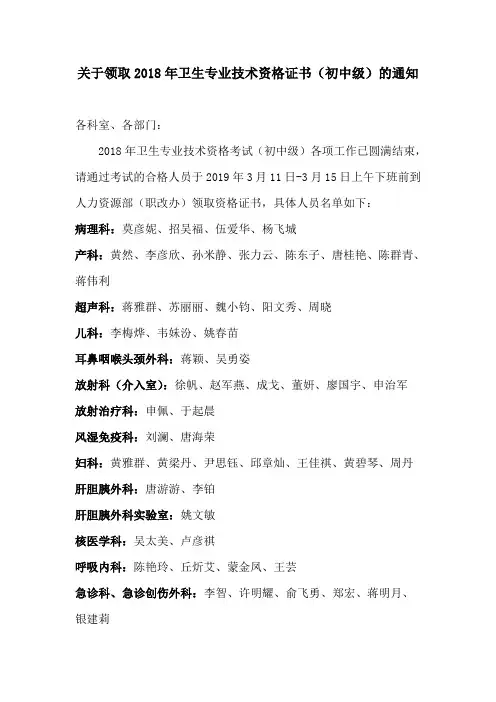 关于领取 2018 年卫生专业技术资格证书（初中级）的通知

各科室、各部门：

2018 年卫生专业技术资格考试（初中级）各项工作已圆满结束，请通过考试的合格人员于 2019 年 3 月 11 日-3 月 15 日上午下班前到人力资源部（职改办）领取资格证书，具体人员名单如下：

病理科：莫彦妮、招吴福、伍爱华、杨飞城

产科：黄然、李彦欣、孙米静、张力云、陈东子、唐桂艳、陈群青、蒋伟利

超声科：蒋雅群、苏丽丽、魏小钧、阳文秀、周晓

儿科：李梅烨、韦妹汾、姚春苗

耳鼻咽喉头颈外科：蒋颖、吴勇姿

放射科（介入室）：徐帆、赵军燕、成戈、董妍、廖国宇、申治军

放射治疗科：申佩、于起晨

风湿免疫科：刘澜、唐海荣

妇科：黄雅群、黄梁丹、尹思钰、邱章灿、王佳祺、黄碧琴、周丹

肝胆胰外科：唐游游、李铂

肝胆胰外科实验室：姚文敏

核医学科：吴太美、卢彦祺

呼吸内科：陈艳玲、丘炘艾、蒙金凤、王芸

急诊科、急诊创伤外科：李智、许明耀、俞飞勇、郑宏、蒋明月、银建莉